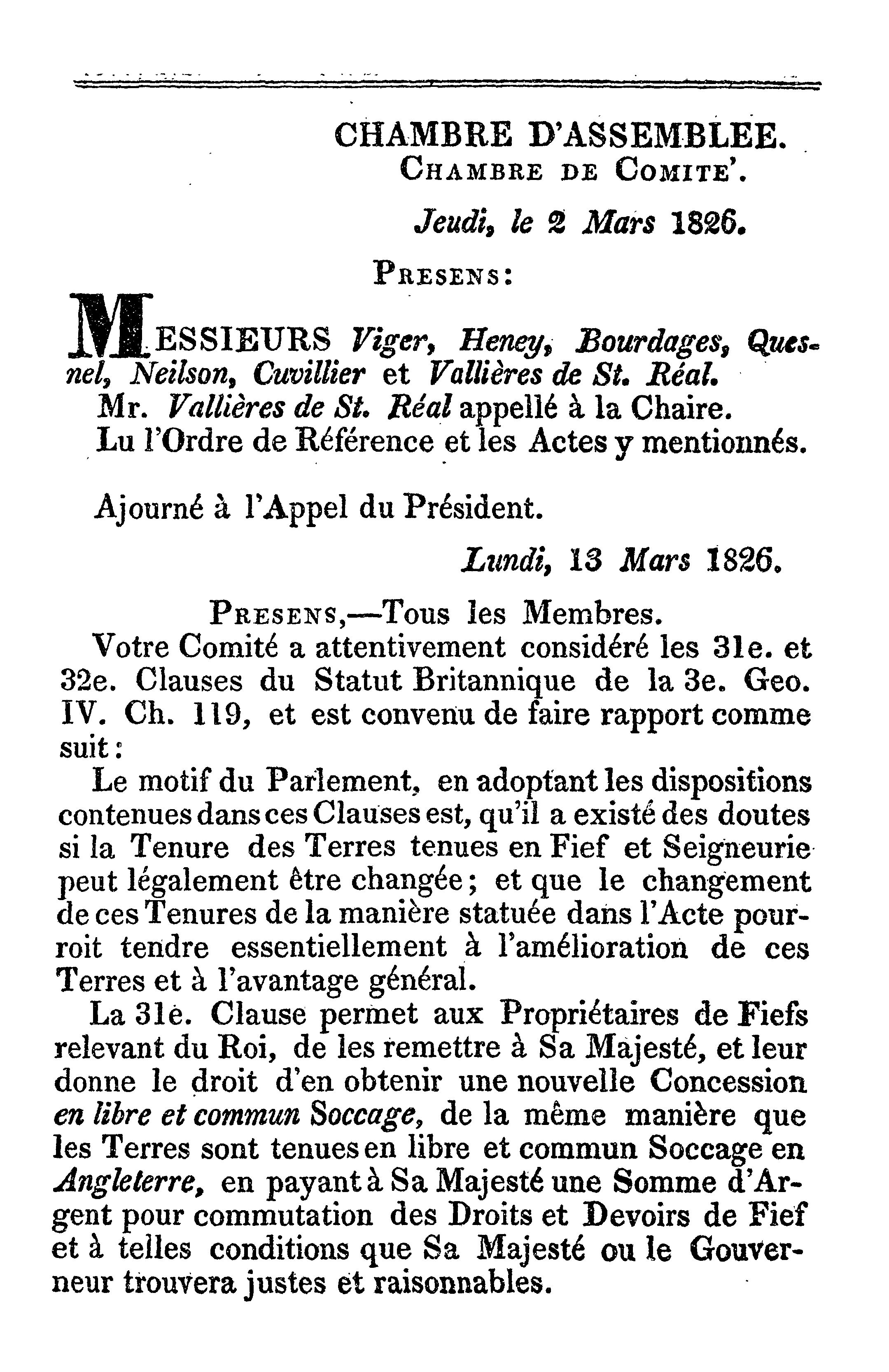 CHAMBRE D'ASSEMBLEE.
CHAMBRE DE COMITE'.

Jeudi, le 2 Mars 1826.

PRESENS:

MESSIEURS Viger, Heney, Bourdages, Quesnel, Neilson, Cuvillier et Vallières de St. Réal.
Mr. Vallières de St. Réal appellé à la Chaire.
Lu l'Ordre de Référence et les Actes y mentionnés.

Ajourné à l'Appel du Président.

Lundi, 13 Mars 1826.

PRESENS,—Tous les Membres.
Votre Comité a attentivement considéré les 31e. et 32e. Clauses du Statut Britannique de la 3e. Geo. IV. Ch. 119, et est convenu de faire rapport comme suit:
Le motif du Parlement, en adoptant les dispositions contenues dans ces Clauses est, qu'il a existé des doutes si la Tenure des Terres tenues en Fief et Seigneurie peut légalement être changée; et que le changement de ces Tenures de la manière statuée dans l'Acte pourroit tendre essentiellement à l'amélioration de ces Terres et à l'avantage général.
La 31e. Clause permet aux Propriétaires de Fiefs relevant du Roi, de les remettre à Sa Majesté, et leur donne le droit d'en obtenir une nouvelle Concession en libre et commun Soccage, de la même manière que les Terres sont tenues en libre et commun Soccage en Angleterre, en payant à Sa Majesté une Somme d'Argent pour commutation des Droits et Devoirs de Fief et à telles conditions que Sa Majesté ou le Gouverneur trouvera justes et raisonnables.